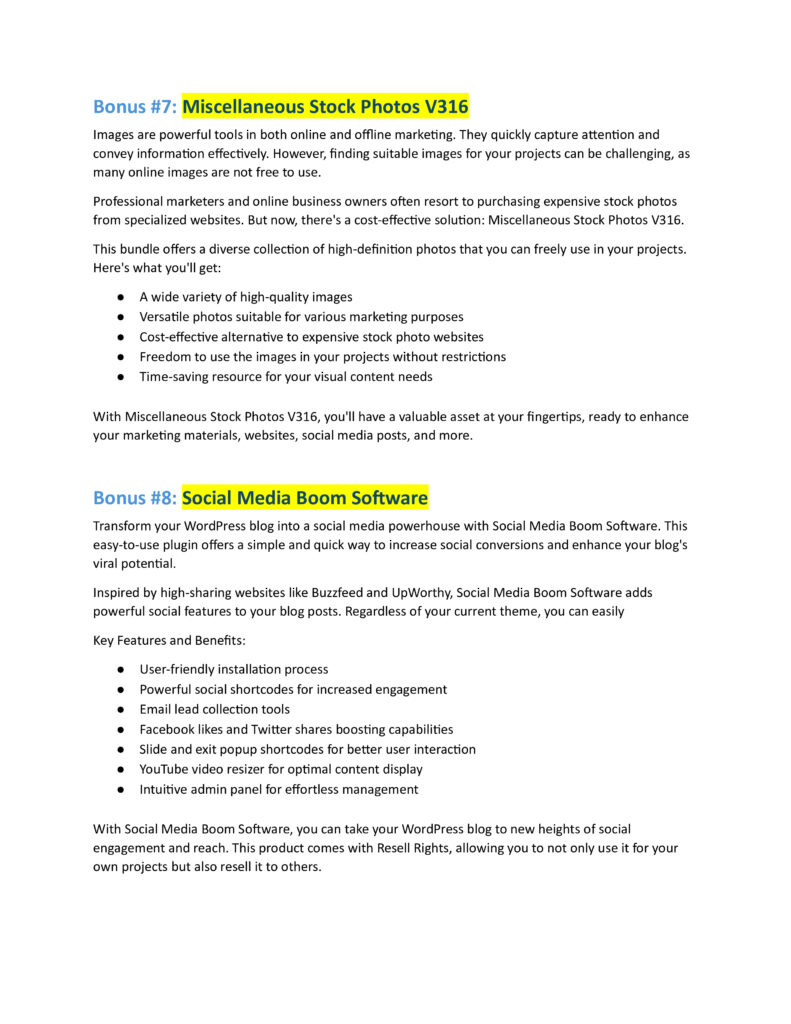 Bonus #7: Miscellaneous Stock Photos V316

Images are powerful tools in both online and offline marketing. They quickly capture attention and convey information effectively. However, finding suitable images for your projects can be challenging, as many online images are not free to use.

Professional marketers and online business owners often resort to purchasing expensive stock photos from specialized websites. But now, there's a cost-effective solution: Miscellaneous Stock Photos V316.

This bundle offers a diverse collection of high-definition photos that you can freely use in your projects. Here's what you'll get:

● A wide variety of high-quality images
● Versatile photos suitable for various marketing purposes
● Cost-effective alternative to expensive stock photo websites
● Freedom to use the images in your projects without restrictions
● Time-saving resource for your visual content needs

With Miscellaneous Stock Photos V316, you'll have a valuable asset at your fingertips, ready to enhance your marketing materials, websites, social media posts, and more.

Bonus #8: Social Media Boom Software

Transform your WordPress blog into a social media powerhouse with Social Media Boom Software. This easy-to-use plugin offers a simple and quick way to increase social conversions and enhance your blog's viral potential.

Inspired by high-sharing websites like Buzzfeed and UpWorthy, Social Media Boom Software adds powerful social features to your blog posts. Regardless of your current theme, you can easily

Key Features and Benefits:

● User-friendly installation process
● Powerful social shortcodes for increased engagement
● Email lead collection tools
● Facebook likes and Twitter shares boosting capabilities
● Slide and exit popup shortcodes for better user interaction
● YouTube video resizer for optimal content display
● Intuitive admin panel for effortless management

With Social Media Boom Software, you can take your WordPress blog to new heights of social engagement and reach. This product comes with Resell Rights, allowing you to not only use it for your own projects but also resell it to others.